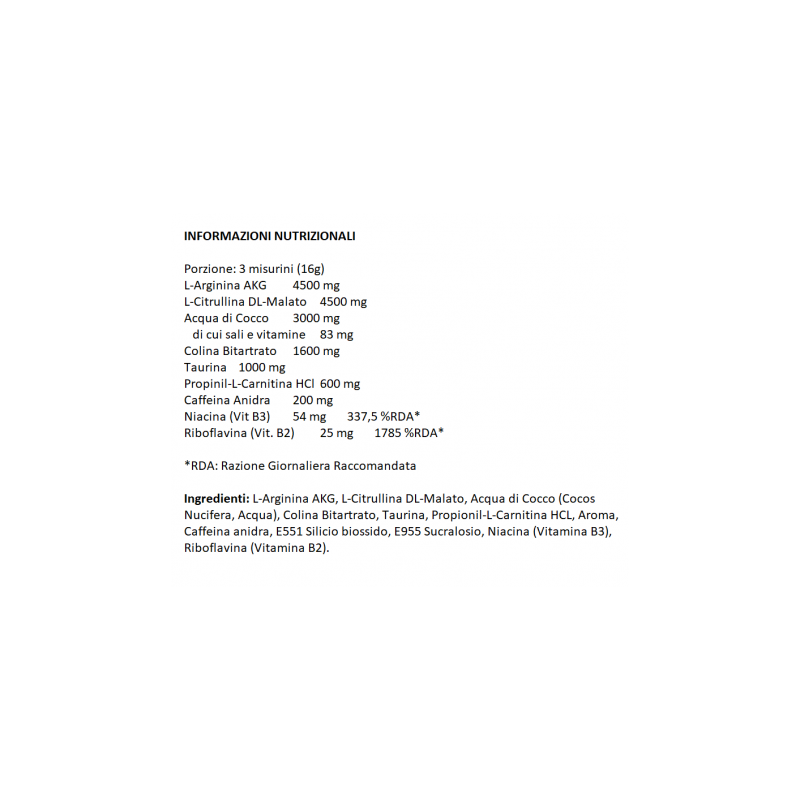 INFORMAZIONI NUTRIZIONALI

Porzione: 3 misurini (16g)
L-Arginina AKG 4500 mg
L-Citrullina DL-Malato 4500 mg
Acqua di Cocco 3000 mg
di cui sali e vitamine 83 mg
Colina Bitartrato 1600 mg
Taurina 1000 mg
Propinil-L-Carnitina HCl 600 mg
Caffeina Anidra 200 mg
Niacina (Vit B3) 54 mg 337,5 %RDA*
Riboflavina (Vit. B2) 25 mg 1785 %RDA*

*RDA: Razione Giornaliera Raccomandata

Ingredienti: L-Arginina AKG, L-Citrullina DL-Malato, Acqua di Cocco (Cocos Nucifera, Acqua), Colina Bitartrato, Taurina, Propionil-L-Carnitina HCL, Aroma, Caffeina anidra, E551 Silicio biossido, E955 Sucralosio, Niacina (Vitamina B3), Riboflavina (Vitamina B2).